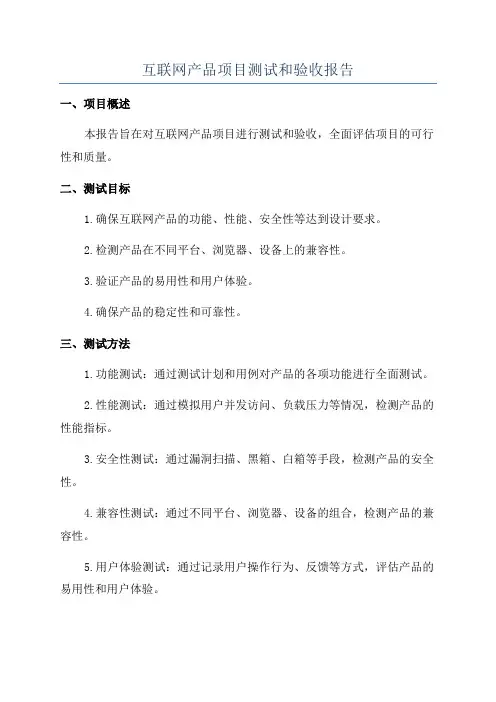 互联网产品项目测试和验收报告

一、项目概述

本报告旨在对互联网产品项目进行测试和验收，全面评估项目的可行性和质量。

二、测试目标

1.确保互联网产品的功能、性能、安全性等达到设计要求。

2.检测产品在不同平台、浏览器、设备上的兼容性。

3.验证产品的易用性和用户体验。

4.确保产品的稳定性和可靠性。

三、测试方法

1.功能测试：通过测试计划和用例对产品的各项功能进行全面测试。

2.性能测试：通过模拟用户并发访问、负载压力等情况，检测产品的性能指标。

3.安全性测试：通过漏洞扫描、黑箱、白箱等手段，检测产品的安全性。

4.兼容性测试：通过不同平台、浏览器、设备的组合，检测产品的兼容性。

5.用户体验测试：通过记录用户操作行为、反馈等方式，评估产品的易用性和用户体验。